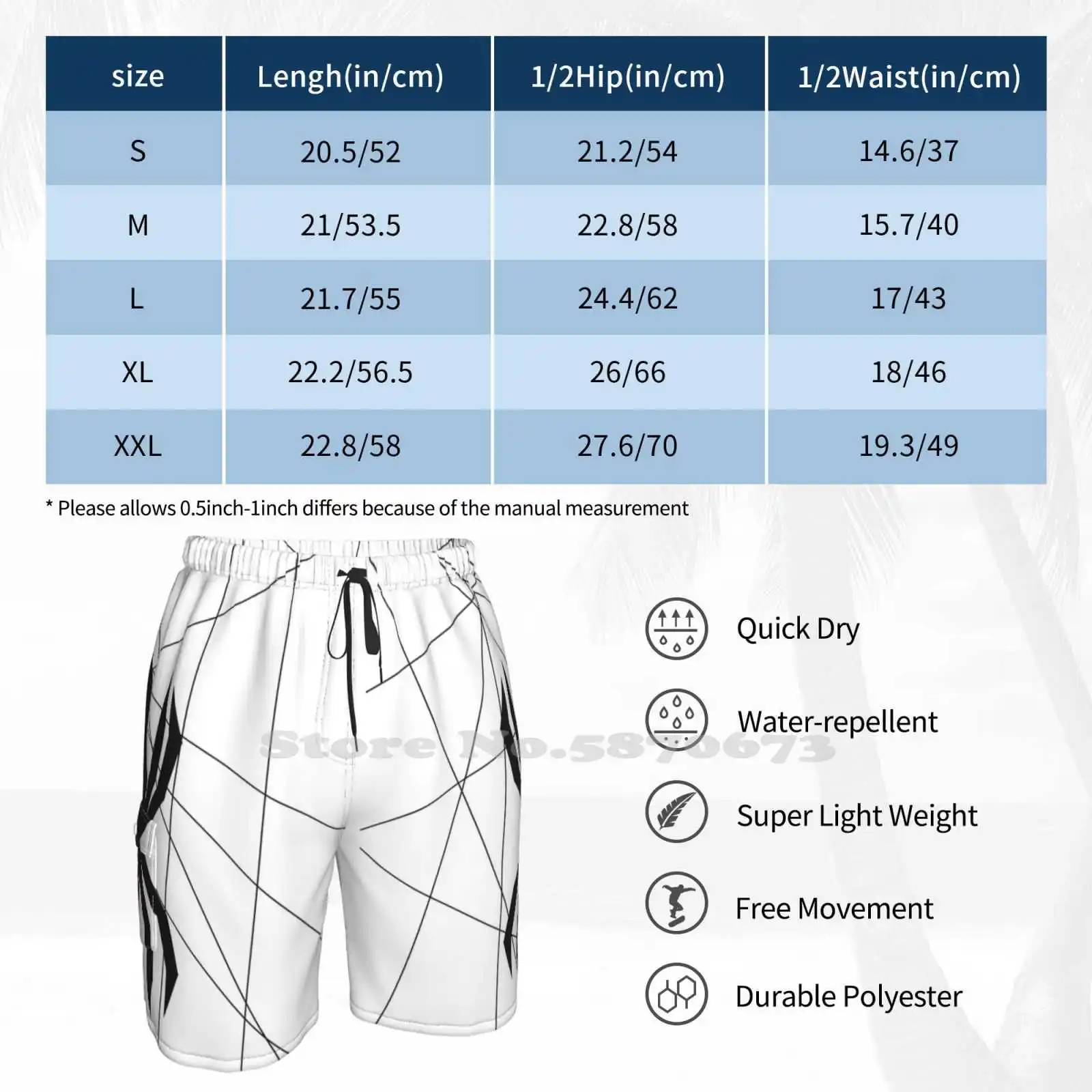 | size | Lengh(in/cm) | 1/2Hip(in/cm) | 1/2Waist(in/cm) |
|---|---|---|---|
| S | 20.5/52 | 21.2/54 | 14.6/37 |
| M | 21/53.5 | 22.8/58 | 15.7/40 |
| L | 21.7/55 | 24.4/62 | 17/43 |
| XL | 22.2/56.5 | 26/66 | 18/46 |
| XXL | 22.8/58 | 27.6/70 | 19.3/49 |

* Please allows 0.5inch-1inch differs because of the manual measurement

Store No.5870673

Quick Dry

Water-repellent

Super Light Weight

Free Movement

Durable Polyester